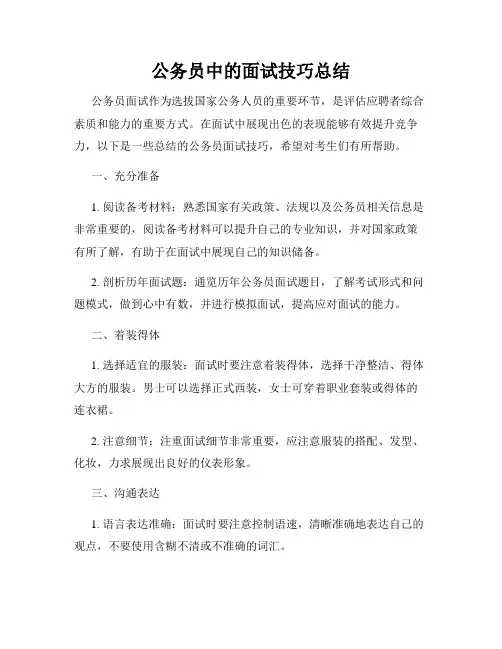 公务员中的面试技巧总结

公务员面试作为选拔国家公务人员的重要环节，是评估应聘者综合素质和能力的重要方式。在面试中展现出色的表现能够有效提升竞争力，以下是一些总结的公务员面试技巧，希望对考生们有所帮助。

一、充分准备

1. 阅读备考材料：熟悉国家有关政策、法规以及公务员相关信息是非常重要的，阅读备考材料可以提升自己的专业知识，并对国家政策有所了解，有助于在面试中展现自己的知识储备。

2. 剖析历年面试题：通览历年公务员面试题目，了解考试形式和问题模式，做到心中有数，并进行模拟面试，提高应对面试的能力。

二、着装得体

1. 选择适宜的服装：面试时要注意着装得体，选择干净整洁、得体大方的服装。男士可以选择正式西装，女士可穿着职业套装或得体的连衣裙。

2. 注意细节：注重面试细节非常重要，应注意服装的搭配、发型、化妆，力求展现出良好的仪表形象。

三、沟通表达

1. 语言表达准确：面试时要注意控制语速，清晰准确地表达自己的观点，不要使用含糊不清或不准确的词汇。